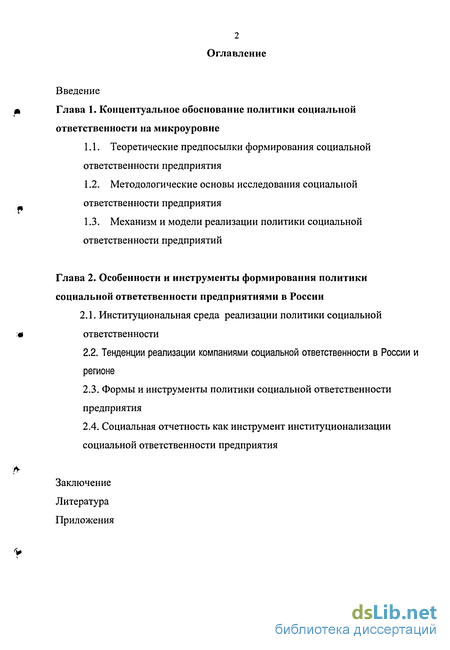 2

Оглавление

Введение

Глава 1. Концептуальное обоснование политики социальной ответственности на микроуровне

1.1. Теоретические предпосылки формирования социальной ответственности предприятия

1.2. Методологические основы исследования социальной ответственности предприятия

1.3. Механизм и модели реализации политики социальной ответственности предприятий

Глава 2. Особенности и инструменты формирования политики социальной ответственности предприятиями в России

2.1. Институциональная среда реализации политики социальной ответственности

2.2. Тенденции реализации компаниями социальной ответственности в России и регионе

2.3. Формы и инструменты политики социальной ответственности предприятия

2.4. Социальная отчетность как инструмент институционализации социальной ответственности предприятия

Заключение

Литература

Приложения

dsLib.net
библиотека диссертаций